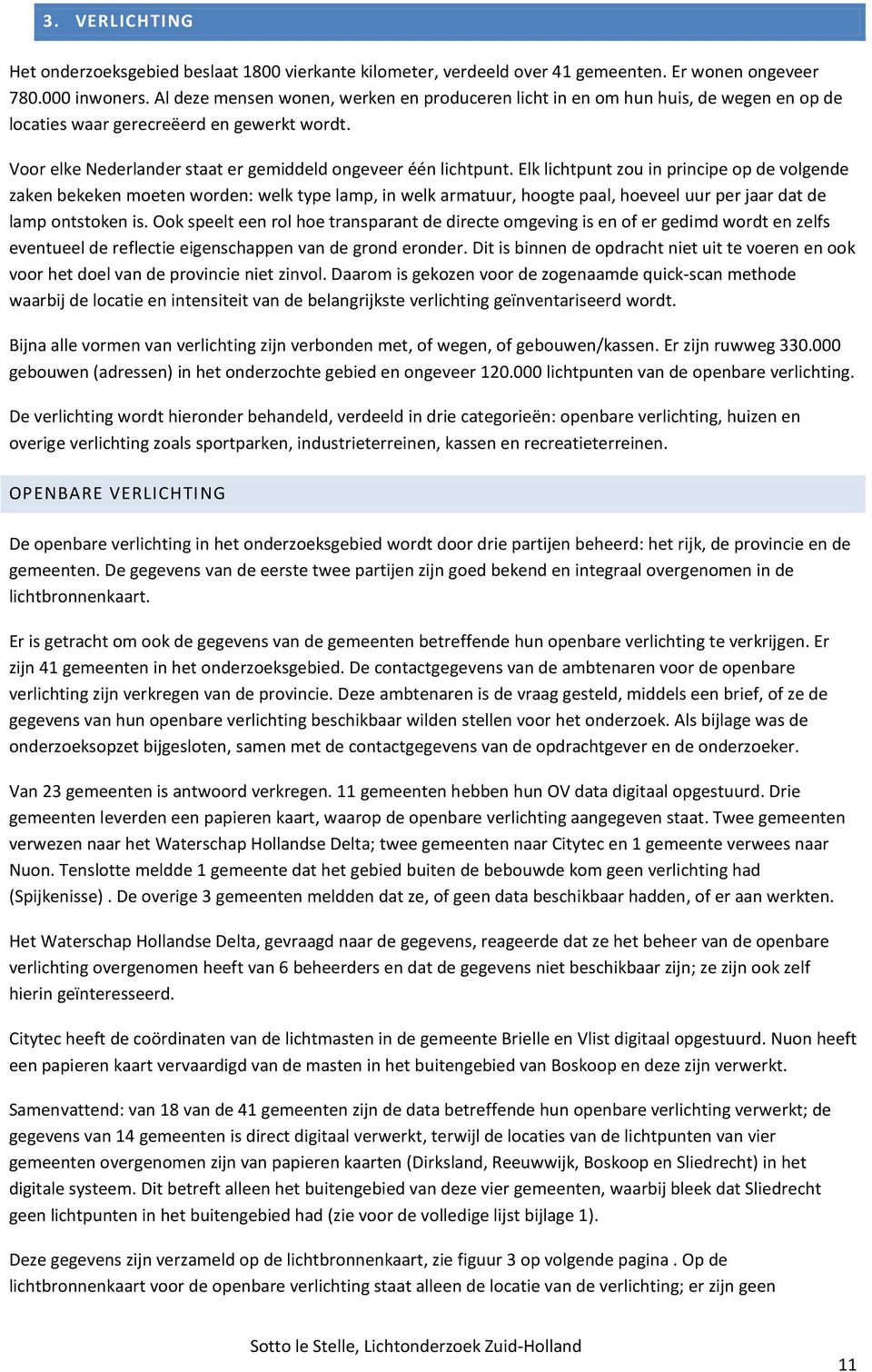 3. VERLICHTING

Het onderzoeksgebied beslaat 1800 vierkante kilometer, verdeeld over 41 gemeenten. Er wonen ongeveer 780.000 inwoners. Al deze mensen wonen, werken en produceren licht in en om hun huis, de wegen en op de locaties waar gerecreëerd en gewerkt wordt.

Voor elke Nederlander staat er gemiddeld ongeveer één lichtpunt. Elk lichtpunt zou in principe op de volgende zaken bekeken moeten worden: welk type lamp, in welk armatuur, hoogte paal, hoeveel uur per jaar dat de lamp ontstoken is. Ook speelt een rol hoe transparant de directe omgeving is en of er gedimd wordt en zelfs eventueel de reflectie eigenschappen van de grond eronder. Dit is binnen de opdracht niet uit te voeren en ook voor het doel van de provincie niet zinvol. Daarom is gekozen voor de zogenaamde quick-scan methode waarbij de locatie en intensiteit van de belangrijkste verlichting geïnventariseerd wordt.

Bijna alle vormen van verlichting zijn verbonden met, of wegen, of gebouwen/kassen. Er zijn ruwweg 330.000 gebouwen (adressen) in het onderzochte gebied en ongeveer 120.000 lichtpunten van de openbare verlichting.

De verlichting wordt hieronder behandeld, verdeeld in drie categorieën: openbare verlichting, huizen en overige verlichting zoals sportparken, industrieterreinen, kassen en recreatieterreinen.

OPENBARE VERLICHTING

De openbare verlichting in het onderzoeksgebied wordt door drie partijen beheerd: het rijk, de provincie en de gemeenten. De gegevens van de eerste twee partijen zijn goed bekend en integraal overgenomen in de lichtbronnenkaart.

Er is getracht om ook de gegevens van de gemeenten betreffende hun openbare verlichting te verkrijgen. Er zijn 41 gemeenten in het onderzoeksgebied. De contactgegevens van de ambtenaren voor de openbare verlichting zijn verkregen van de provincie. Deze ambtenaren is de vraag gesteld, middels een brief, of ze de gegevens van hun openbare verlichting beschikbaar wilden stellen voor het onderzoek. Als bijlage was de onderzoeksopzet bijgesloten, samen met de contactgegevens van de opdrachtgever en de onderzoeker.

Van 23 gemeenten is antwoord verkregen. 11 gemeenten hebben hun OV data digitaal opgestuurd. Drie gemeenten leverden een papieren kaart, waarop de openbare verlichting aangegeven staat. Twee gemeenten verwezen naar het Waterschap Hollandse Delta; twee gemeenten naar Citytec en 1 gemeente verwees naar Nuon. Tenslotte meldde 1 gemeente dat het gebied buiten de bebouwde kom geen verlichting had (Spijkenisse) . De overige 3 gemeenten meldden dat ze, of geen data beschikbaar hadden, of er aan werkten.

Het Waterschap Hollandse Delta, gevraagd naar de gegevens, reageerde dat ze het beheer van de openbare verlichting overgenomen heeft van 6 beheerders en dat de gegevens niet beschikbaar zijn; ze zijn ook zelf hierin geïnteresseerd.

Citytec heeft de coördinaten van de lichtmasten in de gemeente Brielle en Vlist digitaal opgestuurd. Nuon heeft een papieren kaart vervaardigd van de masten in het buitengebied van Boskoop en deze zijn verwerkt.

Samenvattend: van 18 van de 41 gemeenten zijn de data betreffende hun openbare verlichting verwerkt; de gegevens van 14 gemeenten is direct digitaal verwerkt, terwijl de locaties van de lichtpunten van vier gemeenten overgenomen zijn van papieren kaarten (Dirksland, Reeuwwijk, Boskoop en Sliedrecht) in het digitale systeem. Dit betreft alleen het buitengebied van deze vier gemeenten, waarbij bleek dat Sliedrecht geen lichtpunten in het buitengebied had (zie voor de volledige lijst bijlage 1).

Deze gegevens zijn verzameld op de lichtbronnenkaart, zie figuur 3 op volgende pagina . Op de lichtbronnenkaart voor de openbare verlichting staat alleen de locatie van de verlichting; er zijn geen

Sotto le Stelle, Lichtonderzoek Zuid-Holland

11